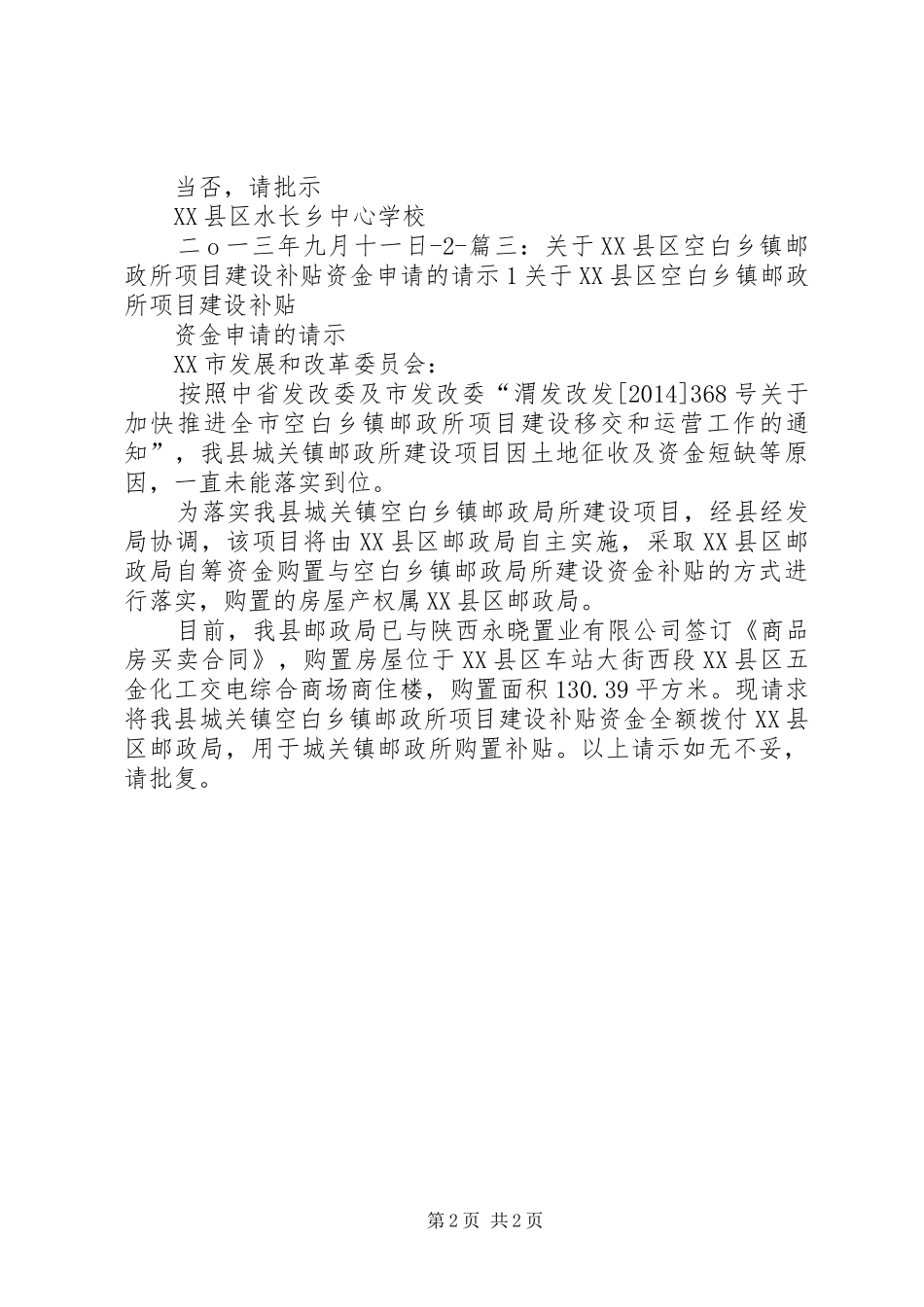 当否，请批示

XX县区水长乡中心学校

二o一三年九月十一日-2-篇三：关于XX县区空白乡镇邮政所项目建设补贴资金申请的请示1关于XX县区空白乡镇邮政所项目建设补贴

资金申请的请示

XX市发展和改革委员会：

按照中省发改委及市发改委“渭发改发[2014]368号关于加快推进全市空白乡镇邮政所项目建设移交和运营工作的通知”，我县城关镇邮政所建设项目因土地征收及资金短缺等原因，一直未能落实到位。

为落实我县城关镇空白乡镇邮政局所建设项目，经县经发局协调，该项目将由XX县区邮政局自主实施，采取XX县区邮政局自筹资金购置与空白乡镇邮政局所建设资金补贴的方式进行落实，购置的房屋产权属XX县区邮政局。

目前，我县邮政局已与陕西永晓置业有限公司签订《商品房买卖合同》，购置房屋位于XX县区车站大街西段XX县区五金化工交电综合商场商住楼，购置面积130.39平方米。现请求将我县城关镇空白乡镇邮政所项目建设补贴资金全额拨付XX县区邮政局，用于城关镇邮政所购置补贴。以上请示如无不妥，请批复。

第2页 共2页